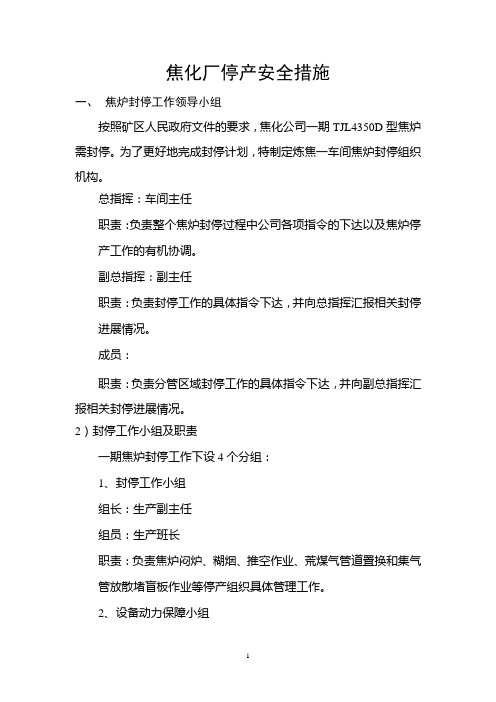 焦化厂停产安全措施

一、 焦炉封停工作领导小组

按照矿区人民政府文件的要求，焦化公司一期 TJL4350D 型焦炉需封停。为了更好地完成封停计划，特制定炼焦一车间焦炉封停组织机构。

总指挥：车间主任

职责：负责整个焦炉封停过程中公司各项指令的下达以及焦炉停产工作的有机协调。

副总指挥：副主任

职责：负责封停工作的具体指令下达，并向总指挥汇报相关封停进展情况。

成员：

职责：负责分管区域封停工作的具体指令下达，并向副总指挥汇报相关封停进展情况。

2）封停工作小组及职责

一期焦炉封停工作下设 4 个分组：

1、封停工作小组

组长：生产副主任

组员：生产班长

职责：负责焦炉闷炉、糊烟、推空作业、荒煤气管道置换和集气管放散堵盲板作业等停产组织具体管理工作。

2、设备动力保障小组

1